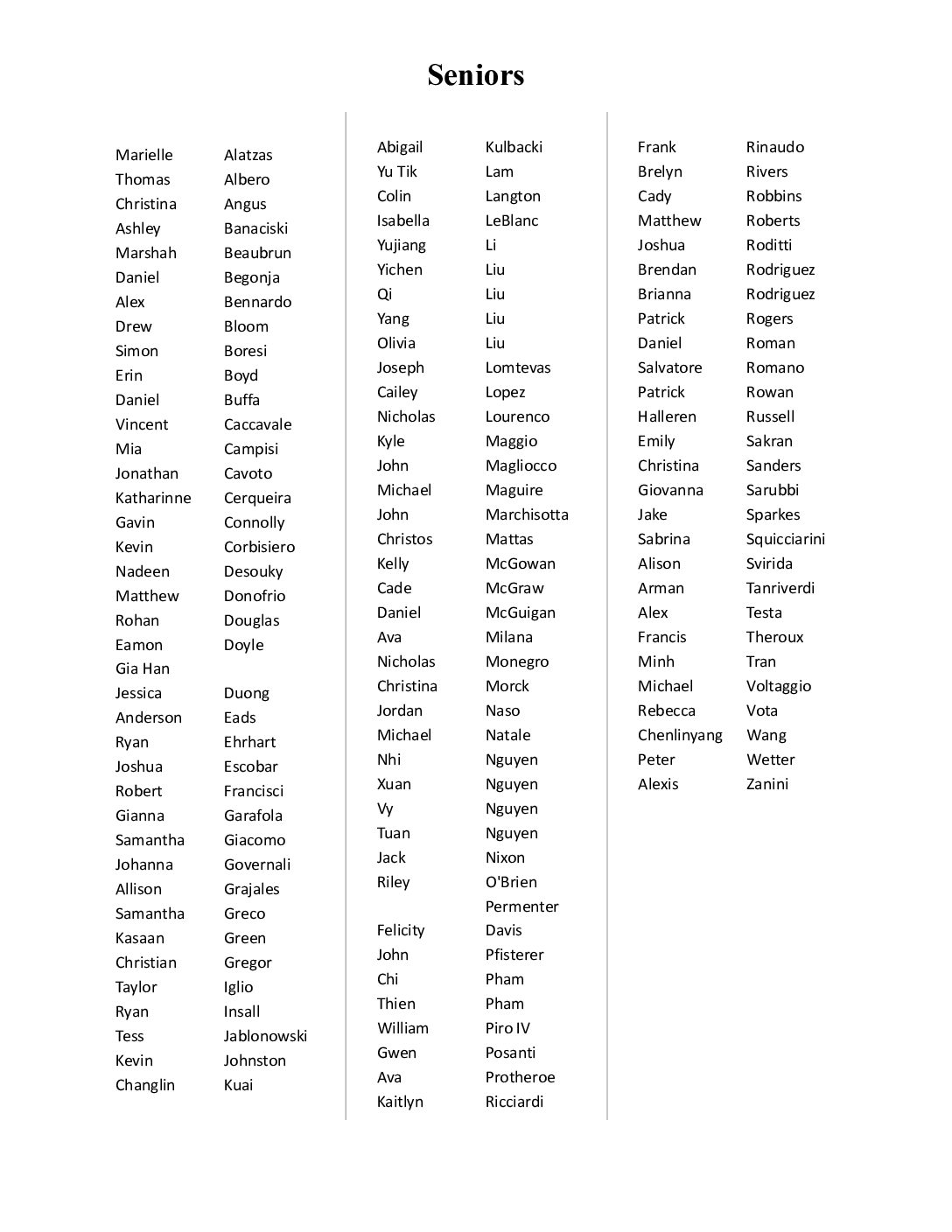 Seniors

Marielle Alatzas
Thomas Albero
Christina Angus
Ashley Banaciski
Marshah Beaubrun
Daniel Begonja
Alex Bennardo
Drew Bloom
Simon Boresi
Erin Boyd
Daniel Buffa
Vincent Caccavale
Mia Campisi
Jonathan Cavoto
Katharinne Cerqueira
Gavin Connolly
Kevin Corbisiero
Nadeen Desouky
Matthew Donofrio
Rohan Douglas
Eamon Doyle
Gia Han
Jessica Duong
Anderson Eads
Ryan Ehrhart
Joshua Escobar
Robert Francisci
Gianna Garafola
Samantha Giacomo
Johanna Governali
Allison Grajales
Samantha Greco
Kasaan Green
Christian Gregor
Taylor Iglio
Ryan Insall
Tess Jablonowski
Kevin Johnston
Changlin Kuai

Abigail Kulbacki
Yu Tik Lam
Colin Langton
Isabella LeBlanc
Yujiang Li
Yichen Liu
Qi Liu
Yang Liu
Olivia Liu
Joseph Lomtevas
Cailey Lopez
Nicholas Lourenco
Kyle Maggio
John Magliocco
Michael Maguire
John Marchisotta
Christos Mattas
Kelly McGowan
Cade McGraw
Daniel McGuigan
Ava Milana
Nicholas Monegro
Christina Morck
Jordan Naso
Michael Natale
Nhi Nguyen
Xuan Nguyen
Vy Nguyen
Tuan Nguyen
Jack Nixon
Riley O'Brien
Permenter
Felicity Davis
John Pfisterer
Chi Pham
Thien Pham
William Piro IV
Gwen Posanti
Ava Protheroe
Kaitlyn Ricciardi

Frank Rinaudo
Brelyn Rivers
Cady Robbins
Matthew Roberts
Joshua Roditti
Brendan Rodriguez
Brianna Rodriguez
Patrick Rogers
Daniel Roman
Salvatore Romano
Patrick Rowan
Halleren Russell
Emily Sakran
Christina Sanders
Giovanna Sarubbi
Jake Sparkes
Sabrina Squicciarini
Alison Svirida
Arman Tanriverdi
Alex Testa
Francis Theroux
Minh Tran
Michael Voltaggio
Rebecca Vota
Chenlinyang Wang
Peter Wetter
Alexis Zanini